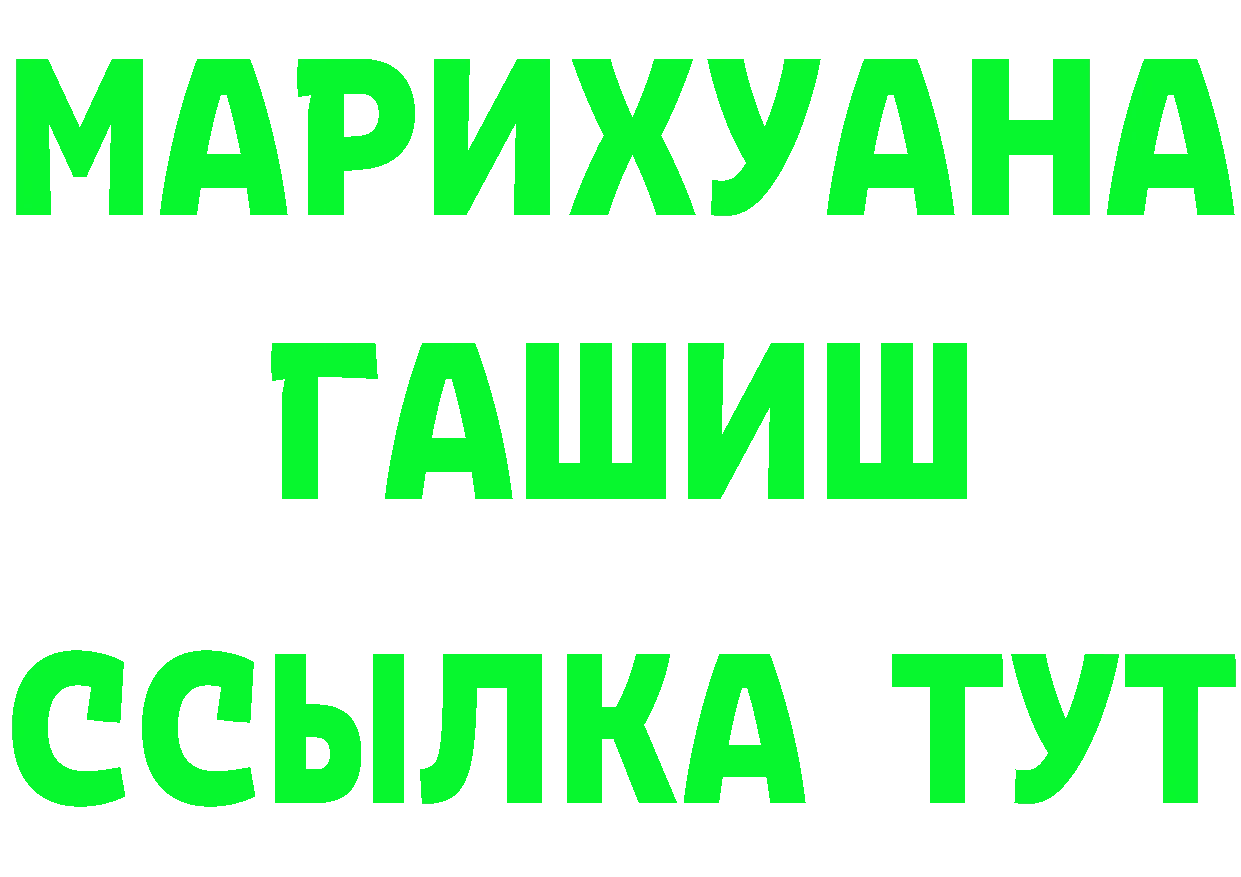 МАРИХУАНА
ГАШИШ
ССЫЛКА ТУТ